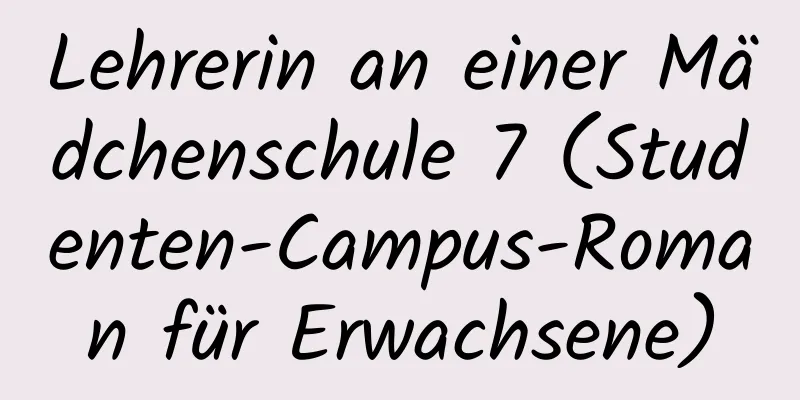 Lehrerin an einer Mädchenschule 7 (Studenten-Campus-Roman für Erwachsene)